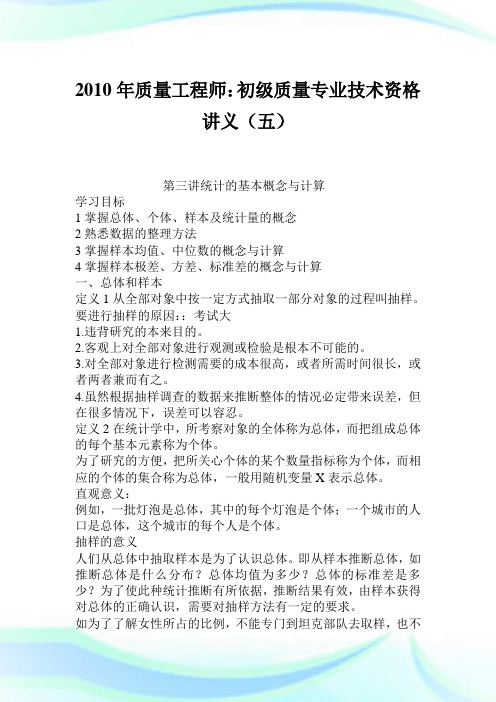 2010 年质量工程师:初级质量专业技术资格讲义（五）

第三讲统计的基本概念与计算
学习目标
1 掌握总体、个体、样本及统计量的概念
2 熟悉数据的整理方法
3 掌握样本均值、中位数的概念与计算
4 掌握样本极差、方差、标准差的概念与计算
一、总体和样本
定义 1 从全部对象中按一定方式抽取一部分对象的过程叫抽样。
要进行抽样的原因：：考试大
1.违背研究的本来目的。
2.客观上对全部对象进行观测或检验是根本不可能的。
3.对全部对象进行检测需要的成本很高，或者所需时间很长，或者两者兼而有之。
4.虽然根据抽样调查的数据来推断整体的情况必定带来误差，但在很多情况下，误差可以容忍。
定义 2 在统计学中，所考察对象的全体称为总体，而把组成总体的每个基本元素称为个体。
为了研究的方便，把所关心个体的某个数量指标称为个体，而相应的个体的集合称为总体，一般用随机变量 X 表示总体。
直观意义：
例如，一批灯泡是总体，其中的每个灯泡是个体；一个城市的人口是总体，这个城市的每个人是个体。
抽样的意义
人们从总体中抽取样本是为了认识总体。即从样本推断总体，如推断总体是什么分布？总体均值为多少？总体的标准差是多少？为了使此种统计推断有所依据，推断结果有效，由样本获得对总体的正确认识，需要对抽样方法有一定的要求。
如为了了解女性所占的比例，不能专门到坦克部队去取样，也不